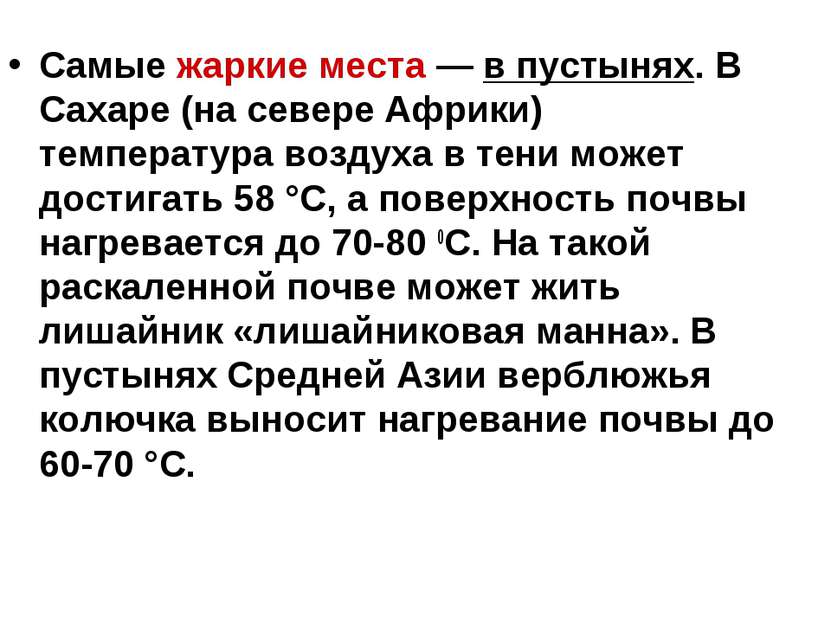 • Самые жаркие места — в пустынях. В Сахаре (на севере Африки) температура воздуха в тени может достигать 58 °С, а поверхность почвы нагревается до 70-80 $^0$С. На такой раскаленной почве может жить лишайник «лишайниковая манна». В пустынях Средней Азии верблюжья колючка выносит нагревание почвы до 60-70 °С.